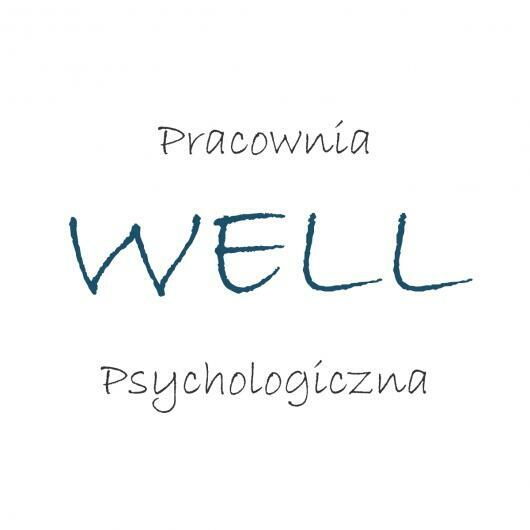 Pracownia

WELL

Psychologiczna